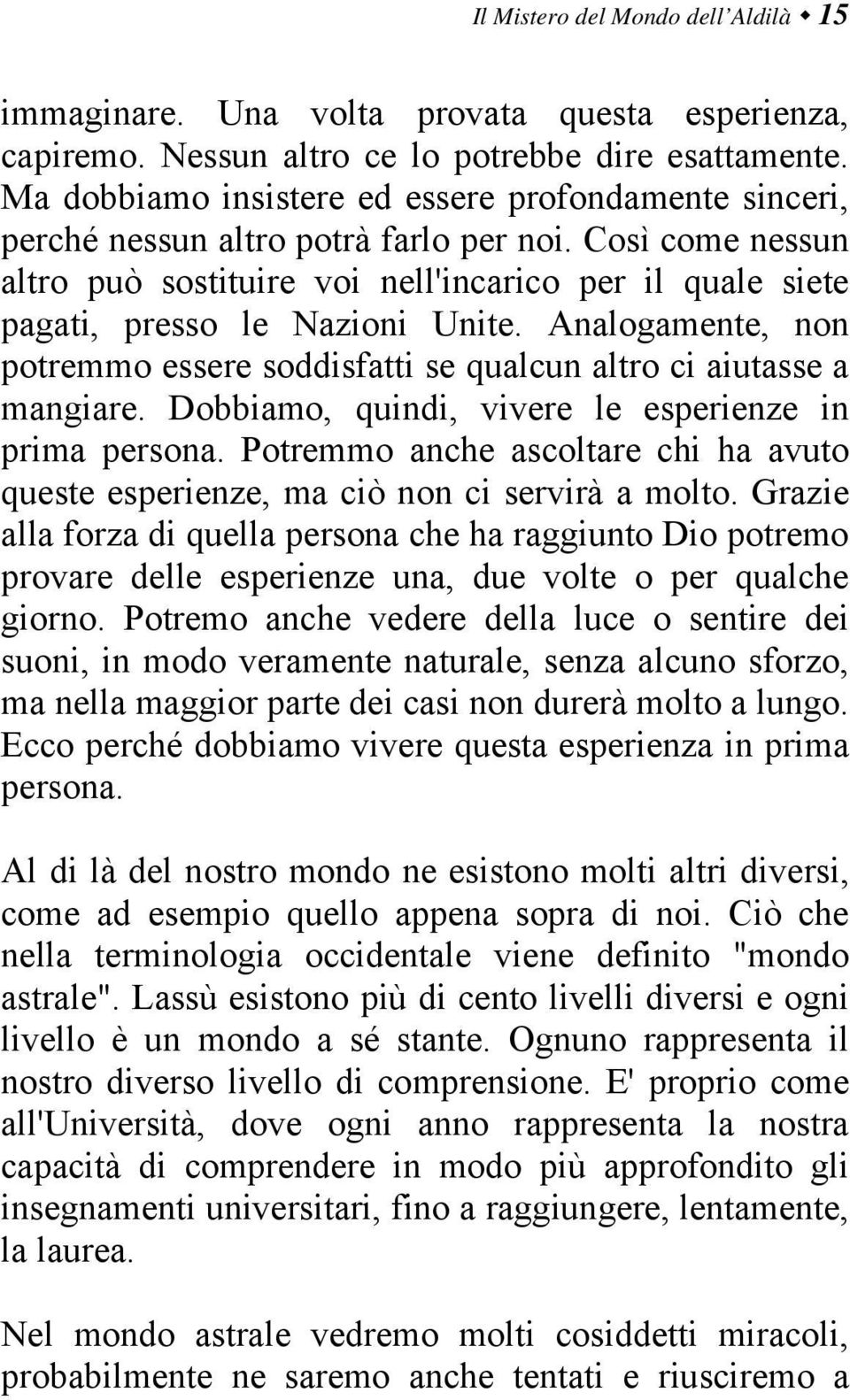 Il Mistero del Mondo dell'Aldilà ◆ 15

immaginare. Una volta provata questa esperienza, capiremo. Nessun altro ce lo potrebbe dire esattamente. Ma dobbiamo insistere ed essere profondamente sinceri, perché nessun altro potrà farlo per noi. Così come nessun altro può sostituire voi nell'incarico per il quale siete pagati, presso le Nazioni Unite. Analogamente, non potremmo essere soddisfatti se qualcun altro ci aiutasse a mangiare. Dobbiamo, quindi, vivere le esperienze in prima persona. Potremmo anche ascoltare chi ha avuto queste esperienze, ma ciò non ci servirà a molto. Grazie alla forza di quella persona che ha raggiunto Dio potremo provare delle esperienze una, due volte o per qualche giorno. Potremo anche vedere della luce o sentire dei suoni, in modo veramente naturale, senza alcuno sforzo, ma nella maggior parte dei casi non durerà molto a lungo. Ecco perché dobbiamo vivere questa esperienza in prima persona.

Al di là del nostro mondo ne esistono molti altri diversi, come ad esempio quello appena sopra di noi. Ciò che nella terminologia occidentale viene definito "mondo astrale". Lassù esistono più di cento livelli diversi e ogni livello è un mondo a sé stante. Ognuno rappresenta il nostro diverso livello di comprensione. E' proprio come all'Università, dove ogni anno rappresenta la nostra capacità di comprendere in modo più approfondito gli insegnamenti universitari, fino a raggiungere, lentamente, la laurea.

Nel mondo astrale vedremo molti cosiddetti miracoli, probabilmente ne saremo anche tentati e riusciremo a